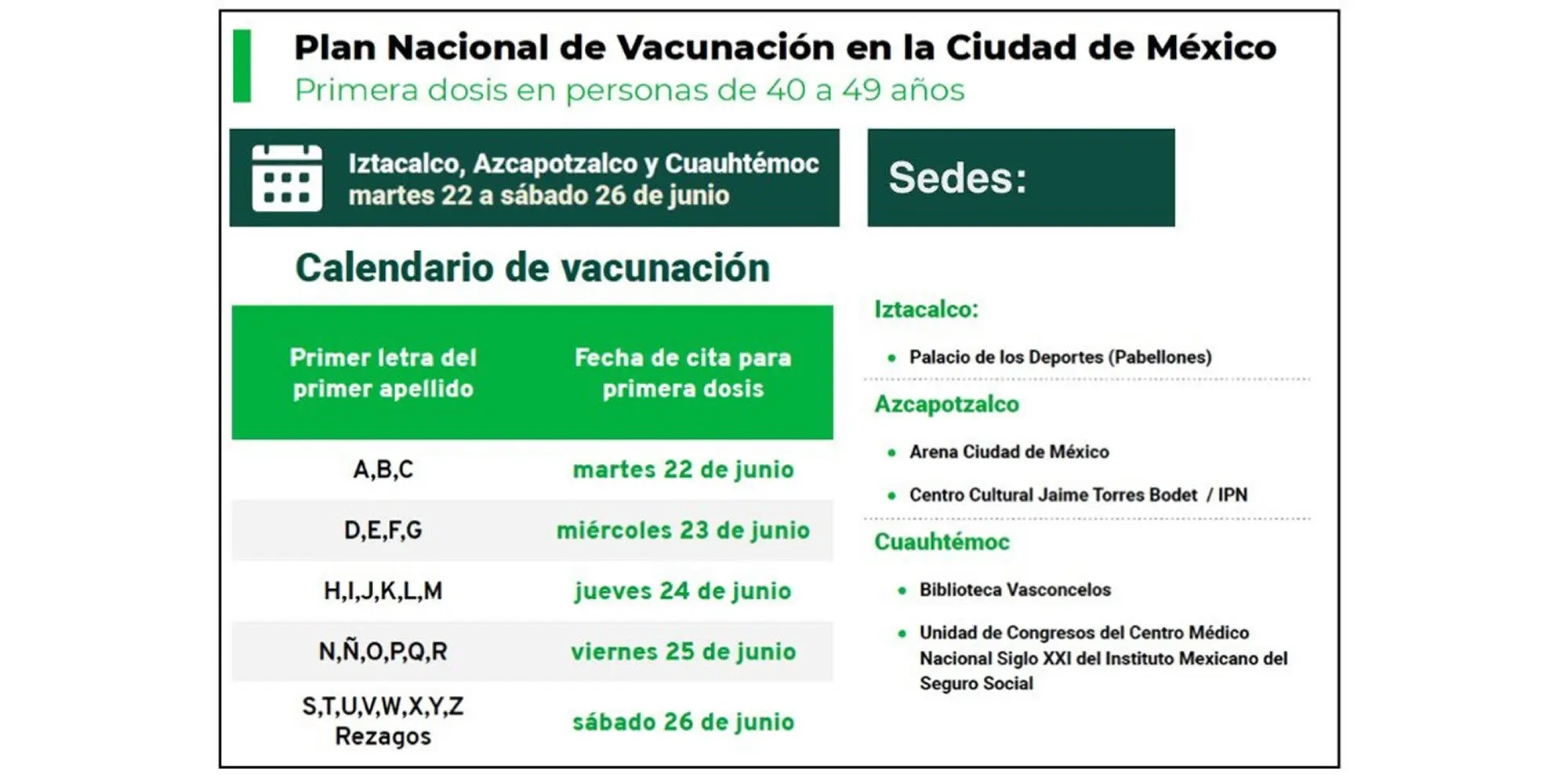 Plan Nacional de Vacunación en la Ciudad de México
Primera dosis en personas de 40 a 49 años

Iztacalco, Azcapotzalco y Cuauhtémoc
martes 22 a sábado 26 de junio

Calendario de vacunación

| Primer letra del primer apellido | Fecha de cita para primera dosis |
|---|---|
| A,B,C | martes 22 de junio |
| D,E,F,G | miércoles 23 de junio |
| H,I,J,K,L,M | jueves 24 de junio |
| N,Ñ,O,P,Q,R | viernes 25 de junio |
| S,T,U,V,W,X,Y,Z Rezagos | sábado 26 de junio |

Sedes:

Iztacalco:
• Palacio de los Deportes (Pabellones)

Azcapotzalco
• Arena Ciudad de México
• Centro Cultural Jaime Torres Bodet / IPN

Cuauhtémoc
• Biblioteca Vasconcelos
• Unidad de Congresos del Centro Médico Nacional Siglo XXI del Instituto Mexicano del Seguro Social